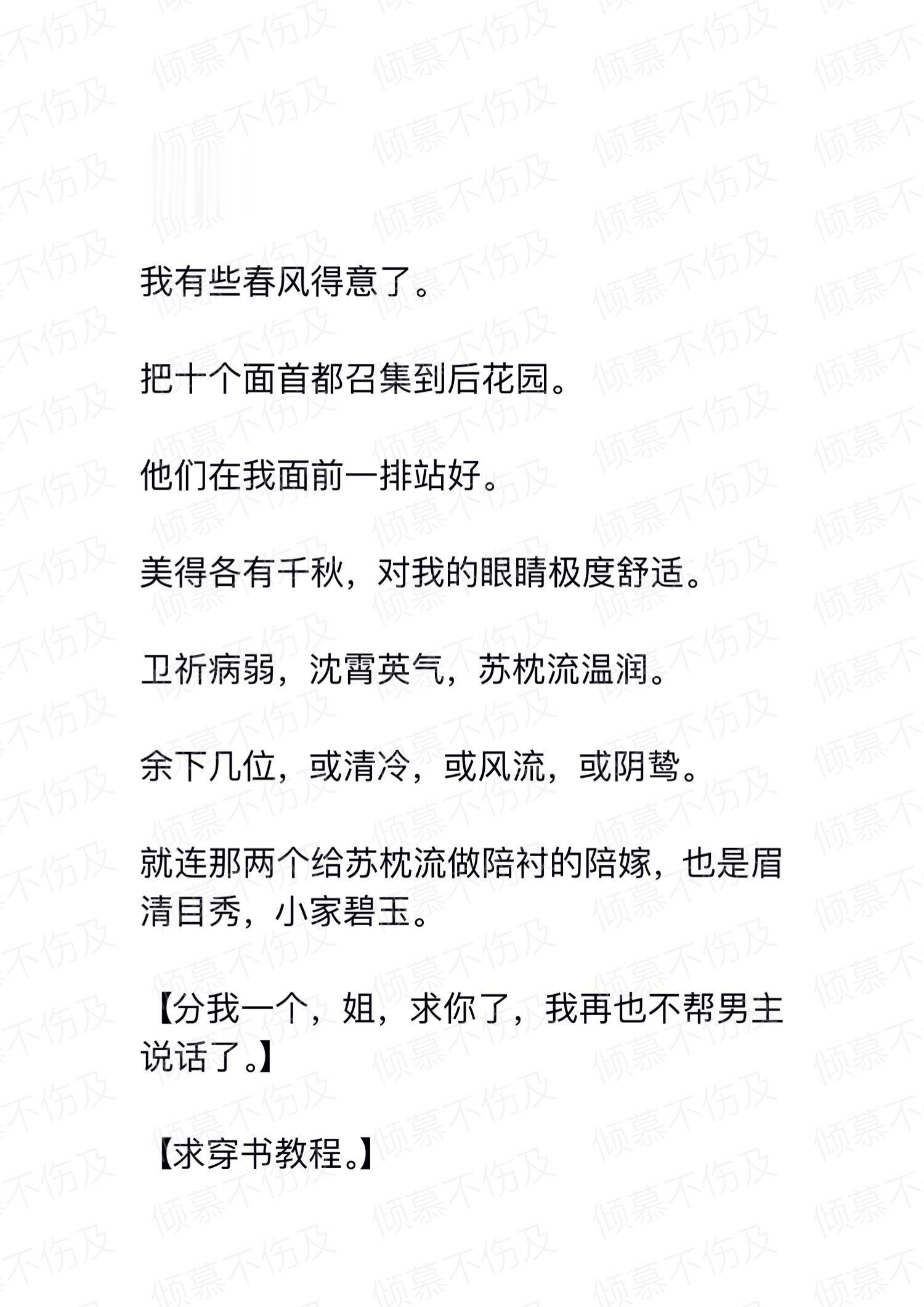 倾慕不伤及

我有些春风得意了。

把十个面首都召集到后花园。

他们在我面前一排站好。

美得各有千秋，对我的眼睛极度舒适。

卫祈病弱，沈霄英气，苏枕流温润。

余下几位，或清冷，或风流，或阴鸷。

就连那两个给苏枕流做陪衬的陪嫁，也是眉清目秀，小家碧玉。

【分我一个，姐，求你了，我再也不帮男主说话了。】

【求穿书教程。】